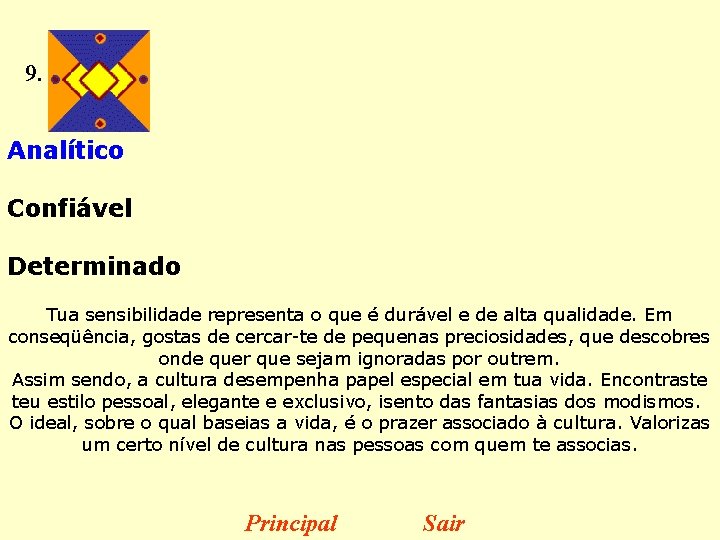 9.

Analítico

Confiável

Determinado

Tua sensibilidade representa o que é durável e de alta qualidade. Em conseqüência, gostas de cercar-te de pequenas preciosidades, que descobres onde quer que sejam ignoradas por outrem.
Assim sendo, a cultura desempenha papel especial em tua vida. Encontraste teu estilo pessoal, elegante e exclusivo, isento das fantasias dos modismos. O ideal, sobre o qual baseias a vida, é o prazer associado à cultura. Valorizas um certo nível de cultura nas pessoas com quem te associas.

Principal Sair